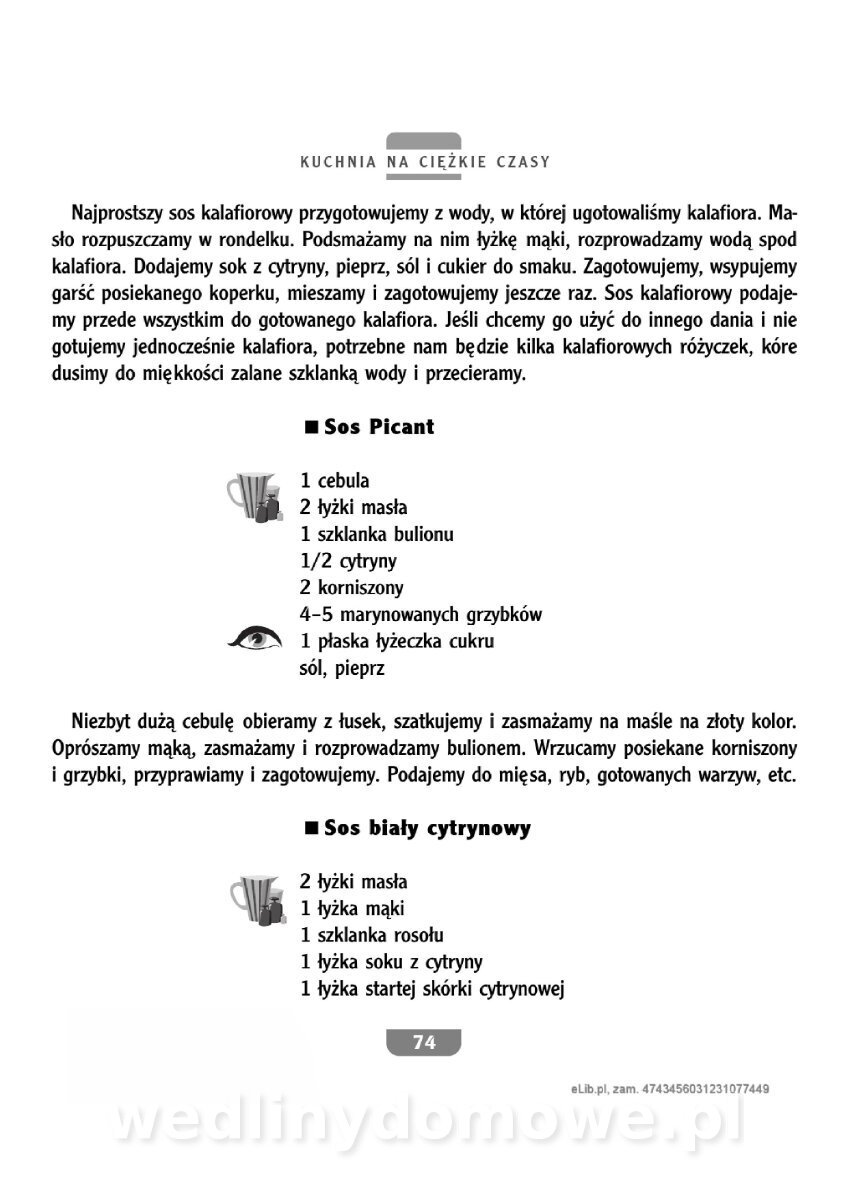 KUCHNIA NA CIĘŻKIE CZASY

Najprostszy sos kalafiorowy przygotowujemy z wody, w której ugotowaliśmy kalafiora. Masło rozpuszczamy w rondelku. Podsmażamy na nim łyżkę mąki, rozprowadzamy wodą spod kalafiora. Dodajemy sok z cytryny, pieprz, sól i cukier do smaku. Zagotowujemy, wsypujemy garść posiekanego koperku, mieszamy i zagotowujemy jeszcze raz. Sos kalafiorowy podajemy przede wszystkim do gotowanego kalafiora. Jeśli chcemy go użyć do innego dania i nie gotujemy jednocześnie kalafiora, potrzebne nam będzie kilka kalafiorowych różyczek, kóre dusimy do miękkości zalane szklanką wody i przecieramy.

■ Sos Picant

1 cebula
2 łyżki masła
1 szklanka bulionu
1/2 cytryny
2 korniszony
4–5 marynowanych grzybków
1 płaska łyżeczka cukru
sól, pieprz

Niezbyt dużą cebulę obieramy z łusek, szatkujemy i zasmażamy na maśle na złoty kolor. Oprószamy mąką, zasmażamy i rozprowadzamy bulionem. Wrzucamy posiekane korniszony i grzybki, przyprawiamy i zagotowujemy. Podajemy do mięsa, ryb, gotowanych warzyw, etc.

■ Sos biały cytrynowy

2 łyżki masła
1 łyżka mąki
1 szklanka rosołu
1 łyżka soku z cytryny
1 łyżka startej skórki cytrynowej

74

eLib.pl, zam. 4743456031231077449

wedlinydomowe.pl